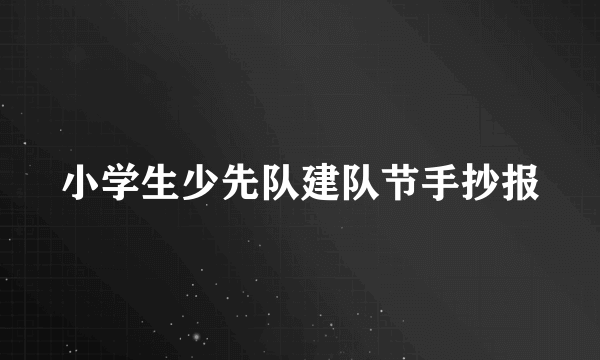 小学生少先队建队节手抄报